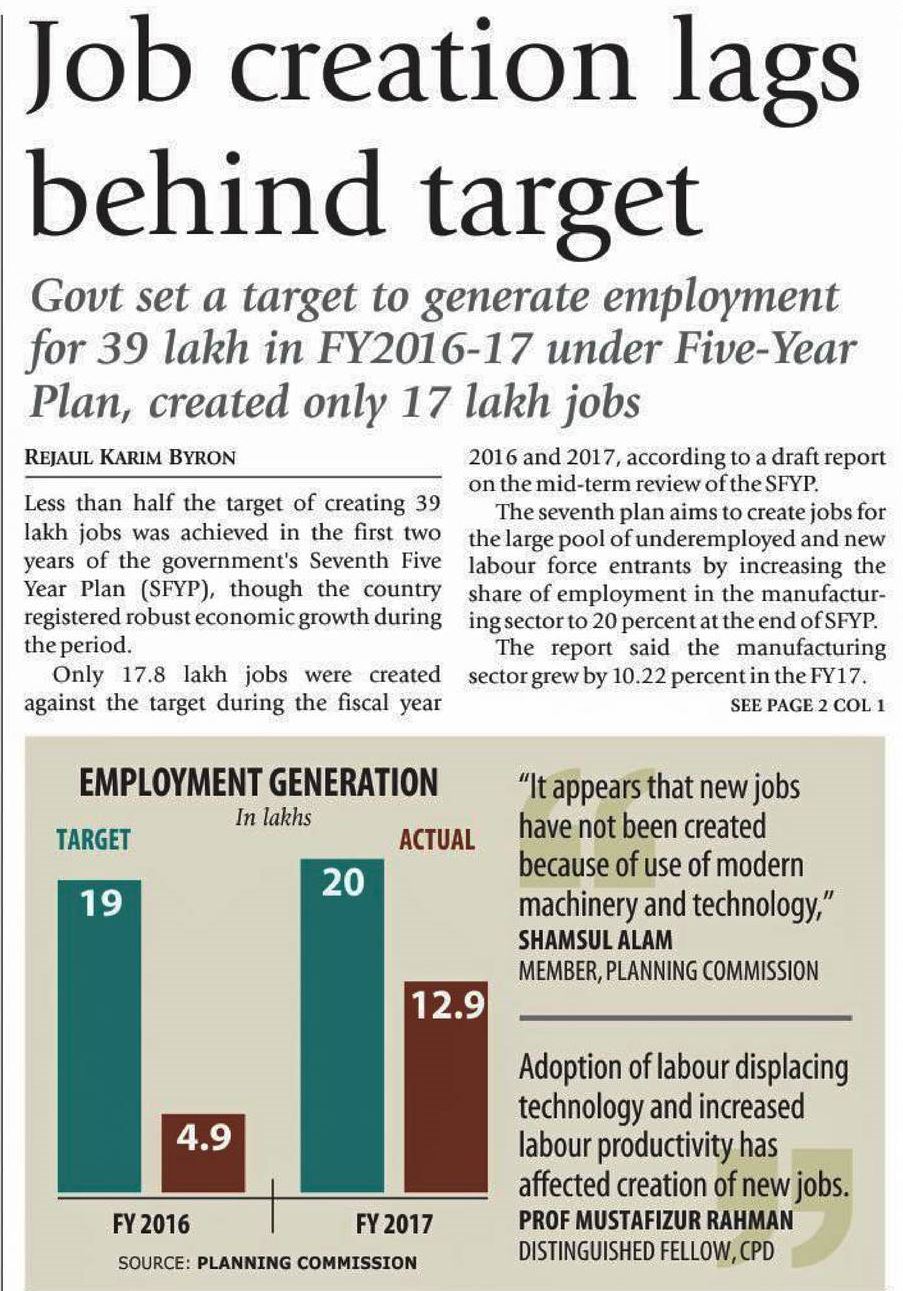 Job creation lags behind target

Govt set a target to generate employment for 39 lakh in FY2016-17 under Five-Year Plan, created only 17 lakh jobs

REJAUL KARIM BYRON

Less than half the target of creating 39 lakh jobs was achieved in the first two years of the government's Seventh Five Year Plan (SFYP), though the country registered robust economic growth during the period.

Only 17.8 lakh jobs were created against the target during the fiscal year 2016 and 2017, according to a draft report on the mid-term review of the SFYP.

The seventh plan aims to create jobs for the large pool of underemployed and new labour force entrants by increasing the share of employment in the manufacturing sector to 20 percent at the end of SFYP.

The report said the manufacturing sector grew by 10.22 percent in the FY17.

SEE PAGE 2 COL 1

EMPLOYMENT GENERATION
In lakhs
TARGET
ACTUAL
19
4.9
20
12.9
FY 2016
FY 2017
SOURCE: PLANNING COMMISSION

"It appears that new jobs have not been created because of use of modern machinery and technology,"
SHAMSUL ALAM
MEMBER, PLANNING COMMISSION

Adoption of labour displacing technology and increased labour productivity has affected creation of new jobs.
PROF MUSTAFIZUR RAHMAN
DISTINGUISHED FELLOW, CPD